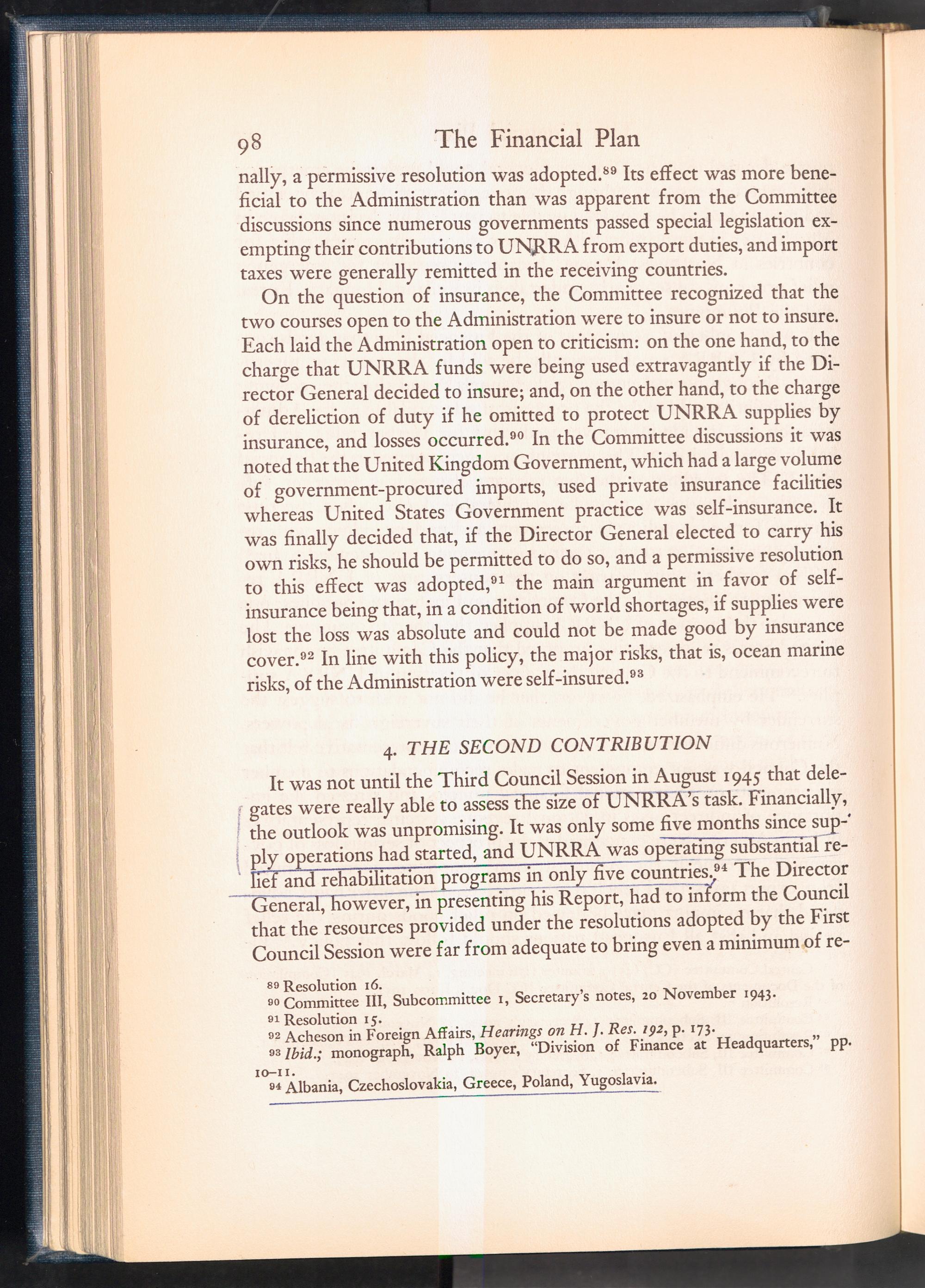 98 The Financial Plan

nally, a permissive resolution was adopted.$^{89}$ Its effect was more beneficial to the Administration than was apparent from the Committee discussions since numerous governments passed special legislation exempting their contributions to UNRRA from export duties, and import taxes were generally remitted in the receiving countries.

On the question of insurance, the Committee recognized that the two courses open to the Administration were to insure or not to insure. Each laid the Administration open to criticism: on the one hand, to the charge that UNRRA funds were being used extravagantly if the Director General decided to insure; and, on the other hand, to the charge of dereliction of duty if he omitted to protect UNRRA supplies by insurance, and losses occurred.$^{90}$ In the Committee discussions it was noted that the United Kingdom Government, which had a large volume of government-procured imports, used private insurance facilities whereas United States Government practice was self-insurance. It was finally decided that, if the Director General elected to carry his own risks, he should be permitted to do so, and a permissive resolution to this effect was adopted,$^{91}$ the main argument in favor of self-insurance being that, in a condition of world shortages, if supplies were lost the loss was absolute and could not be made good by insurance cover.$^{92}$ In line with this policy, the major risks, that is, ocean marine risks, of the Administration were self-insured.$^{93}$

4. THE SECOND CONTRIBUTION

It was not until the Third Council Session in August 1945 that delegates were really able to assess the size of UNRRA's task. Financially, the outlook was unpromising. It was only some five months since supply operations had started, and UNRRA was operating substantial relief and rehabilitation programs in only five countries.$^{94}$ The Director General, however, in presenting his Report, had to inform the Council that the resources provided under the resolutions adopted by the First Council Session were far from adequate to bring even a minimum of re-

$^{89}$ Resolution 16.
$^{90}$ Committee III, Subcommittee 1, Secretary's notes, 20 November 1943.
$^{91}$ Resolution 15.
$^{92}$ Acheson in Foreign Affairs, Hearings on H. J. Res. 192, p. 173.
$^{93}$ Ibid.; monograph, Ralph Boyer, "Division of Finance at Headquarters," pp. 10–11.
$^{94}$ Albania, Czechoslovakia, Greece, Poland, Yugoslavia.